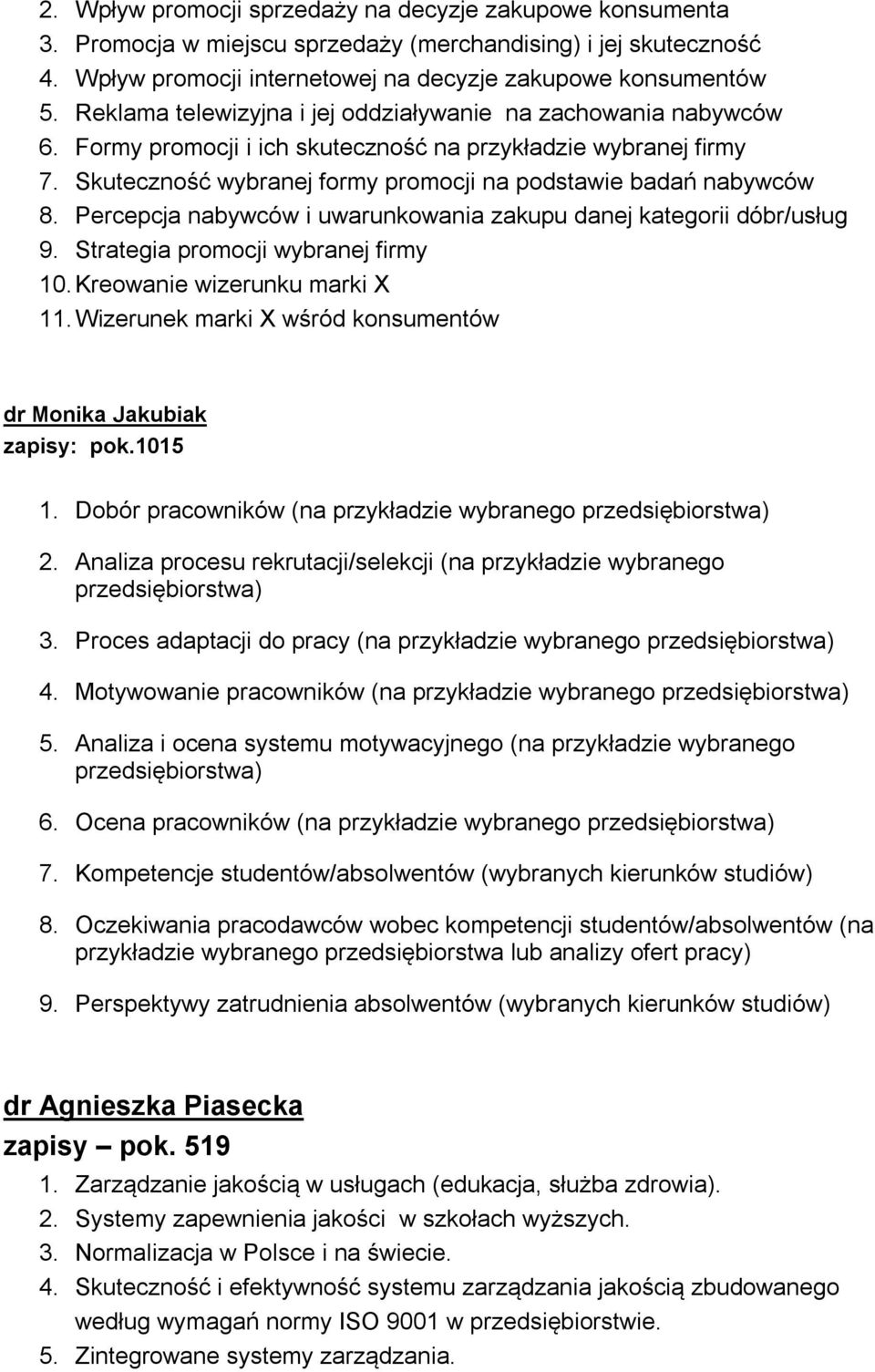 2. Wpływ promocji sprzedaży na decyzje zakupowe konsumenta
3. Promocja w miejscu sprzedaży (merchandising) i jej skuteczność
4. Wpływ promocji internetowej na decyzje zakupowe konsumentów
5. Reklama telewizyjna i jej oddziaływanie na zachowania nabywców
6. Formy promocji i ich skuteczność na przykładzie wybranej firmy
7. Skuteczność wybranej formy promocji na podstawie badań nabywców
8. Percepcja nabywców i uwarunkowania zakupu danej kategorii dóbr/usług
9. Strategia promocji wybranej firmy
10. Kreowanie wizerunku marki X
11. Wizerunek marki X wśród konsumentów

dr Monika Jakubiak
zapisy: pok.1015

1. Dobór pracowników (na przykładzie wybranego przedsiębiorstwa)
2. Analiza procesu rekrutacji/selekcji (na przykładzie wybranego przedsiębiorstwa)
3. Proces adaptacji do pracy (na przykładzie wybranego przedsiębiorstwa)
4. Motywowanie pracowników (na przykładzie wybranego przedsiębiorstwa)
5. Analiza i ocena systemu motywacyjnego (na przykładzie wybranego przedsiębiorstwa)
6. Ocena pracowników (na przykładzie wybranego przedsiębiorstwa)
7. Kompetencje studentów/absolwentów (wybranych kierunków studiów)
8. Oczekiwania pracodawców wobec kompetencji studentów/absolwentów (na przykładzie wybranego przedsiębiorstwa lub analizy ofert pracy)
9. Perspektywy zatrudnienia absolwentów (wybranych kierunków studiów)

dr Agnieszka Piasecka
zapisy – pok. 519
1. Zarządzanie jakością w usługach (edukacja, służba zdrowia).
2. Systemy zapewnienia jakości w szkołach wyższych.
3. Normalizacja w Polsce i na świecie.
4. Skuteczność i efektywność systemu zarządzania jakością zbudowanego według wymagań normy ISO 9001 w przedsiębiorstwie.
5. Zintegrowane systemy zarządzania.